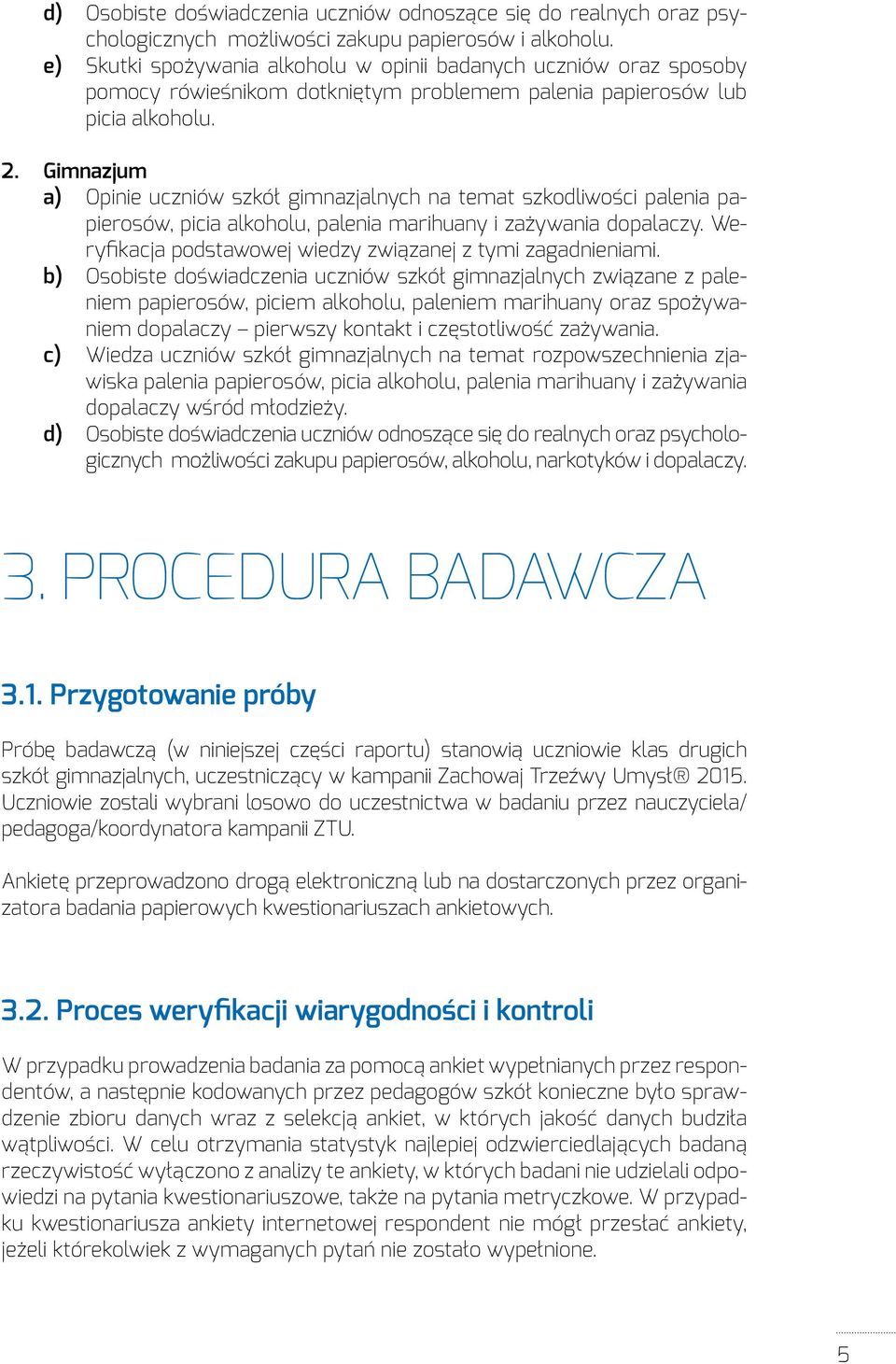 d) Osobiste doświadczenia uczniów odnoszące się do realnych oraz psychologicznych możliwości zakupu papierosów i alkoholu.
e) Skutki spożywania alkoholu w opinii badanych uczniów oraz sposoby pomocy rówieśnikom dotkniętym problemem palenia papierosów lub picia alkoholu.

2. Gimnazjum
a) Opinie uczniów szkół gimnazjalnych na temat szkodliwości palenia papierosów, picia alkoholu, palenia marihuany i zażywania dopalaczy. Weryfikacja podstawowej wiedzy związanej z tymi zagadnieniami.
b) Osobiste doświadczenia uczniów szkół gimnazjalnych związane z paleniem papierosów, piciem alkoholu, paleniem marihuany oraz spożywaniem dopalaczy – pierwszy kontakt i częstotliwość zażywania.
c) Wiedza uczniów szkół gimnazjalnych na temat rozpowszechnienia zjawiska palenia papierosów, picia alkoholu, palenia marihuany i zażywania dopalaczy wśród młodzieży.
d) Osobiste doświadczenia uczniów odnoszące się do realnych oraz psychologicznych możliwości zakupu papierosów, alkoholu, narkotyków i dopalaczy.

3. PROCEDURA BADAWCZA

3.1. Przygotowanie próby

Próbę badawczą (w niniejszej części raportu) stanowią uczniowie klas drugich szkół gimnazjalnych, uczestniczący w kampanii Zachowaj Trzeźwy Umysł® 2015. Uczniowie zostali wybrani losowo do uczestnictwa w badaniu przez nauczyciela/pedagoga/koordynatora kampanii ZTU.

Ankietę przeprowadzono drogą elektroniczną lub na dostarczonych przez organizatora badania papierowych kwestionariuszach ankietowych.

3.2. Proces weryfikacji wiarygodności i kontroli

W przypadku prowadzenia badania za pomocą ankiet wypełnianych przez respondentów, a następnie kodowanych przez pedagogów szkół konieczne było sprawdzenie zbioru danych wraz z selekcją ankiet, w których jakość danych budziła wątpliwości. W celu otrzymania statystyk najlepiej odzwierciedlających badaną rzeczywistość wyłączono z analizy te ankiety, w których badani nie udzielali odpowiedzi na pytania kwestionariuszowe, także na pytania metryczkowe. W przypadku kwestionariusza ankiety internetowej respondent nie mógł przesłać ankiety, jeżeli którekolwiek z wymaganych pytań nie zostało wypełnione.

5